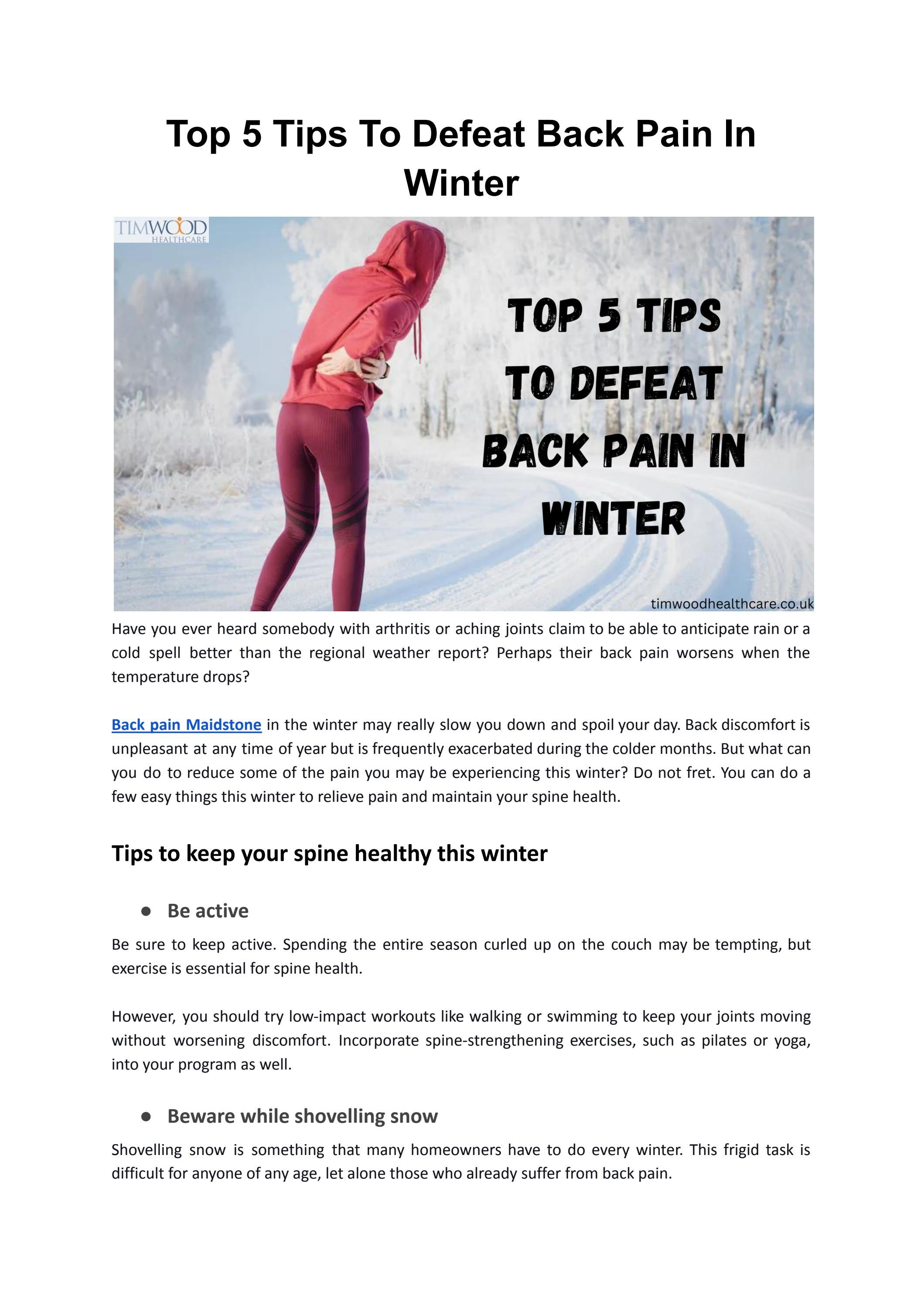 Top 5 Tips To Defeat Back Pain In Winter

TIMWOOD HEALTHCARE

TOP 5 TIPS TO DEFEAT BACK PAIN IN WINTER

timwoodhealthcare.co.uk

Have you ever heard somebody with arthritis or aching joints claim to be able to anticipate rain or a cold spell better than the regional weather report? Perhaps their back pain worsens when the temperature drops?

Back pain Maidstone in the winter may really slow you down and spoil your day. Back discomfort is unpleasant at any time of year but is frequently exacerbated during the colder months. But what can you do to reduce some of the pain you may be experiencing this winter? Do not fret. You can do a few easy things this winter to relieve pain and maintain your spine health.

Tips to keep your spine healthy this winter

● Be active

Be sure to keep active. Spending the entire season curled up on the couch may be tempting, but exercise is essential for spine health.

However, you should try low-impact workouts like walking or swimming to keep your joints moving without worsening discomfort. Incorporate spine-strengthening exercises, such as pilates or yoga, into your program as well.

● Beware while shovelling snow

Shovelling snow is something that many homeowners have to do every winter. This frigid task is difficult for anyone of any age, let alone those who already suffer from back pain.